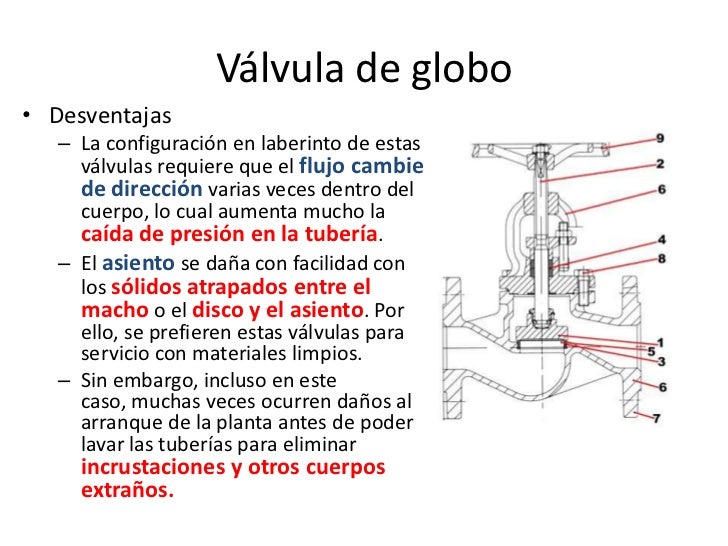 Válvula de globo

• Desventajas
– La configuración en laberinto de estas válvulas requiere que el flujo cambie de dirección varias veces dentro del cuerpo, lo cual aumenta mucho la caída de presión en la tubería.
– El asiento se daña con facilidad con los sólidos atrapados entre el macho o el disco y el asiento. Por ello, se prefieren estas válvulas para servicio con materiales limpios.
– Sin embargo, incluso en este caso, muchas veces ocurren daños al arranque de la planta antes de poder lavar las tuberías para eliminar incrustaciones y otros cuerpos extraños.

9
2
6
4
8
1
5
3
6
7